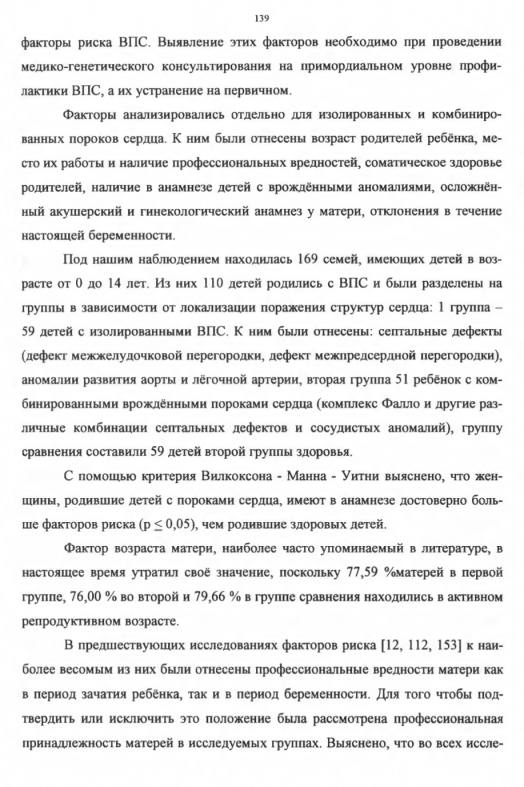 139

факторы риска ВПС. Выявление этих факторов необходимо при проведении медико-генетического консультирования на примордиальном уровне профилактики ВПС, а их устранение на первичном.

Факторы анализировались отдельно для изолированных и комбинированных пороков сердца. К ним были отнесены возраст родителей ребёнка, место их работы и наличие профессиональных вредностей, соматическое здоровье родителей, наличие в анамнезе детей с врождёнными аномалиями, осложнённый акушерский и гинекологический анамнез у матери, отклонения в течение настоящей беременности.

Под нашим наблюдением находилась 169 семей, имеющих детей в возрасте от 0 до 14 лет. Из них 110 детей родились с ВПС и были разделены на группы в зависимости от локализации поражения структур сердца: 1 группа – 59 детей с изолированными ВПС. К ним были отнесены: септальные дефекты (дефект межжелудочковой перегородки, дефект межпредсердной перегородки), аномалии развития аорты и лёгочной артерии, вторая группа 51 ребёнок с комбинированными врождёнными пороками сердца (комплекс Фалло и другие различные комбинации септальных дефектов и сосудистых аномалий), группу сравнения составили 59 детей второй группы здоровья.

С помощью критерия Вилкоксона - Манна - Уитни выяснено, что женщины, родившие детей с пороками сердца, имеют в анамнезе достоверно больше факторов риска ($p \leq 0,05$), чем родившие здоровых детей.

Фактор возраста матери, наиболее часто упоминаемый в литературе, в настоящее время утратил своё значение, поскольку 77,59 %матерей в первой группе, 76,00 % во второй и 79,66 % в группе сравнения находились в активном репродуктивном возрасте.

В предшествующих исследованиях факторов риска [12, 112, 153] к наиболее весомым из них были отнесены профессиональные вредности матери как в период зачатия ребёнка, так и в период беременности. Для того чтобы подтвердить или исключить это положение была рассмотрена профессиональная принадлежность матерей в исследуемых группах. Выяснено, что во всех иссле-